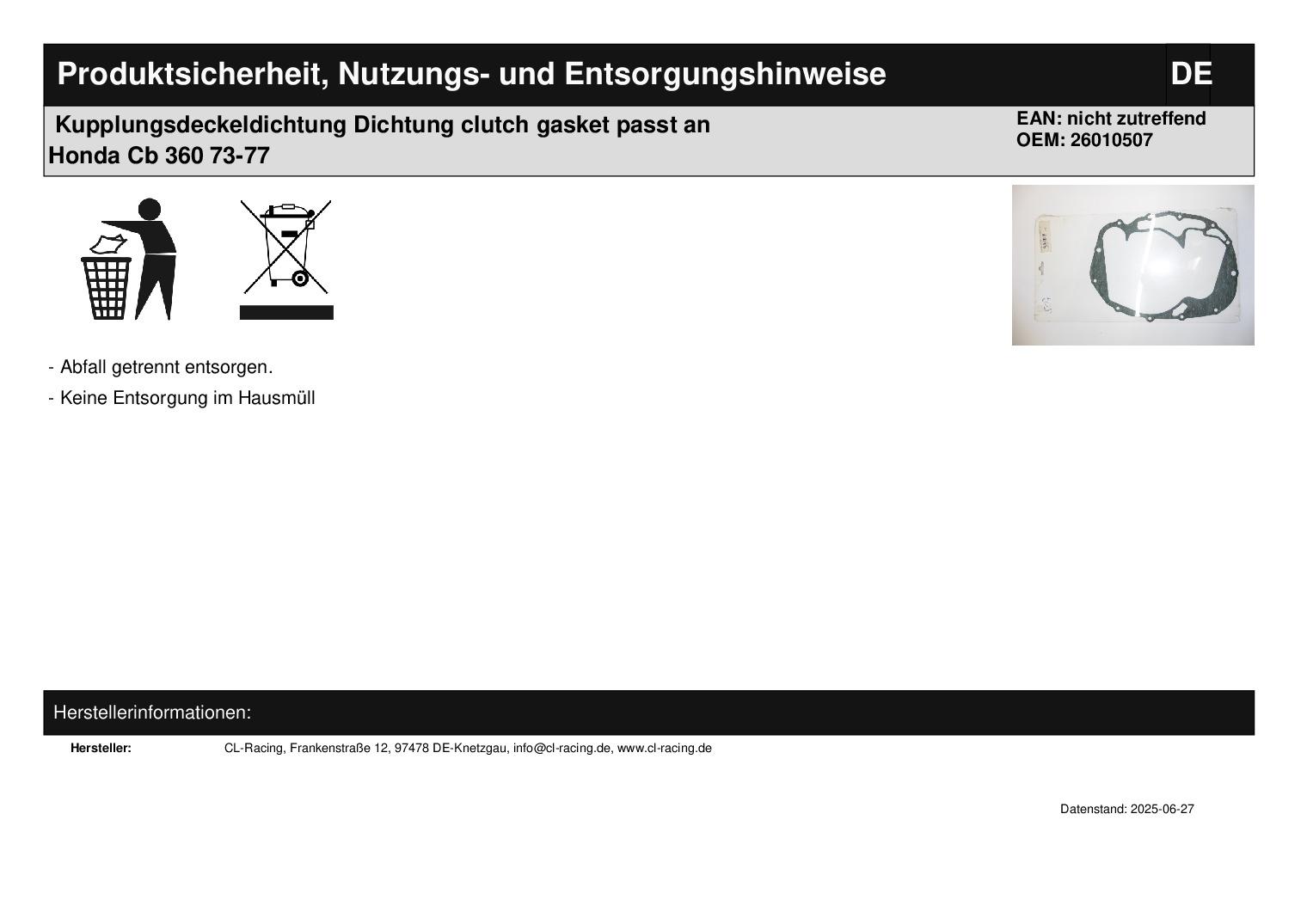 Produktsicherheit, Nutzungs- und Entsorgungshinweise

DE

Kupplungsdeckeldichtung Dichtung clutch gasket passt an Honda Cb 360 73-77

EAN: nicht zutreffend
OEM: 26010507

- Abfall getrennt entsorgen.
- Keine Entsorgung im Hausmüll

Herstellerinformationen:

Hersteller: CL-Racing, Frankenstraße 12, 97478 DE-Knetzgau, info@cl-racing.de, www.cl-racing.de

Datenstand: 2025-06-27